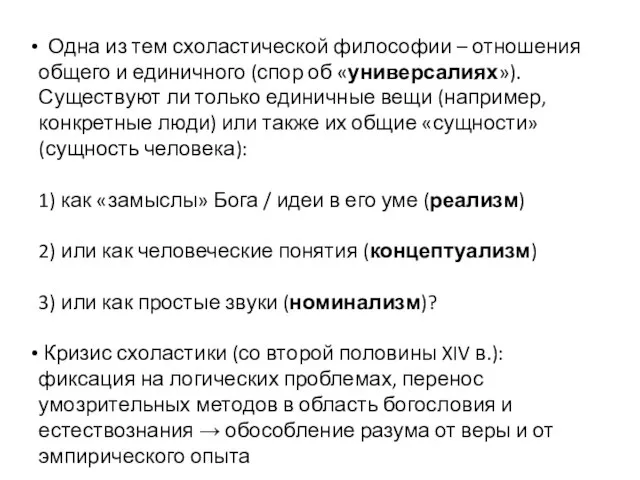 • Одна из тем схоластической философии – отношения общего и единичного (спор об «универсалиях»). Существуют ли только единичные вещи (например, конкретные люди) или также их общие «сущности» (сущность человека):

1) как «замыслы» Бога / идеи в его уме (реализм)

2) или как человеческие понятия (концептуализм)

3) или как простые звуки (номинализм)?

• Кризис схоластики (со второй половины XIV в.): фиксация на логических проблемах, перенос умозрительных методов в область богословия и естествознания → обособление разума от веры и от эмпирического опыта